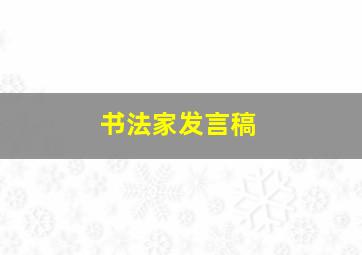 书法家发言稿